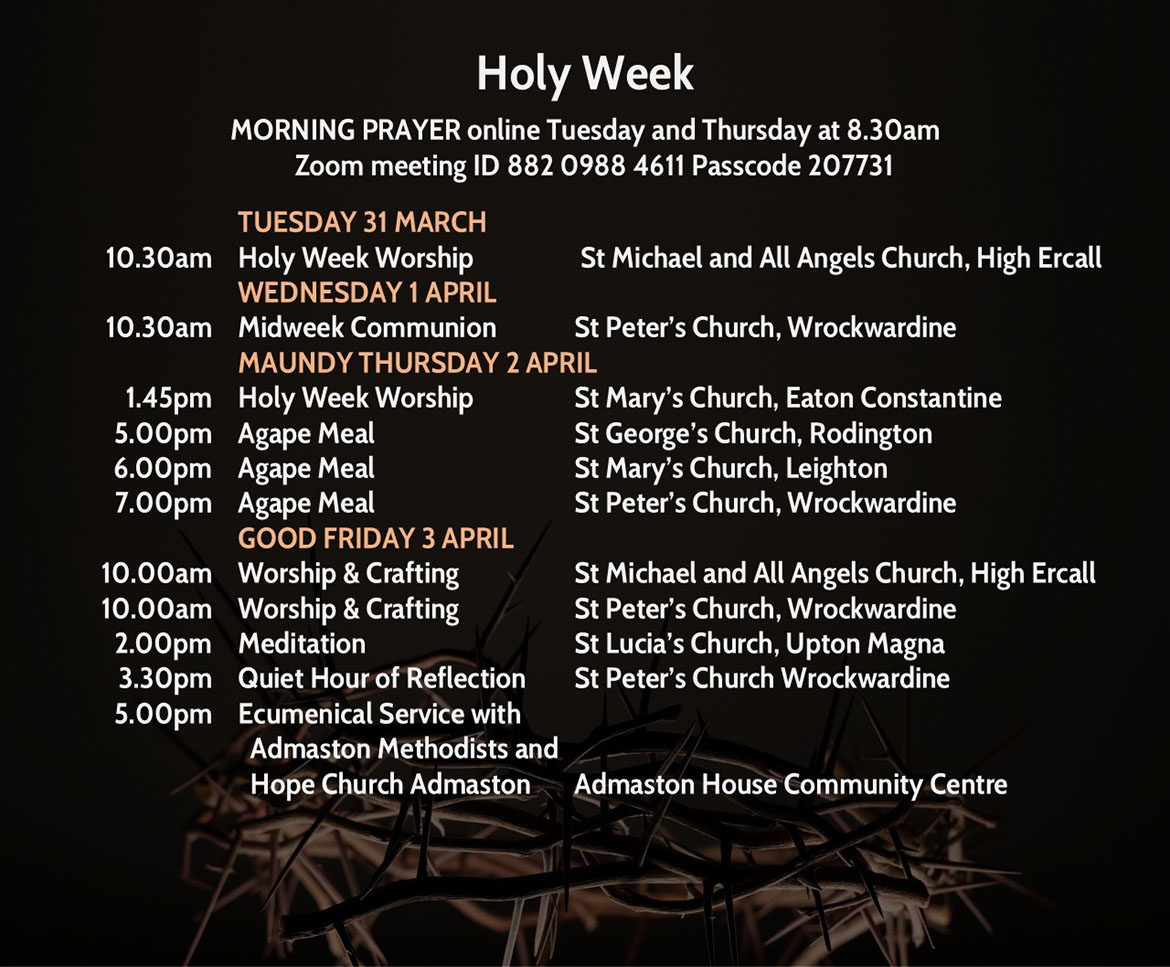 Holy Week

MORNING PRAYER online Tuesday and Thursday at 8.30am
Zoom meeting ID 882 0988 4611 Passcode 207731

TUESDAY 31 MARCH
10.30am Holy Week Worship St Michael and All Angels Church, High Ercall
WEDNESDAY 1 APRIL
10.30am Midweek Communion St Peter's Church, Wrockwardine
MAUNDY THURSDAY 2 APRIL
1.45pm Holy Week Worship St Mary's Church, Eaton Constantine
5.00pm Agape Meal St George's Church, Rodington
6.00pm Agape Meal St Mary's Church, Leighton
7.00pm Agape Meal St Peter's Church, Wrockwardine
GOOD FRIDAY 3 APRIL
10.00am Worship & Crafting St Michael and All Angels Church, High Ercall
10.00am Worship & Crafting St Peter's Church, Wrockwardine
2.00pm Meditation St Lucia's Church, Upton Magna
3.30pm Quiet Hour of Reflection St Peter's Church Wrockwardine
5.00pm Ecumenical Service with Admaston Methodists and Hope Church Admaston Admaston House Community Centre